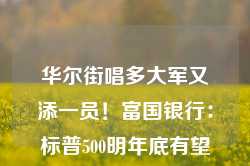 华尔街唱多大军又添一员！富国银行：标普500明年底有望